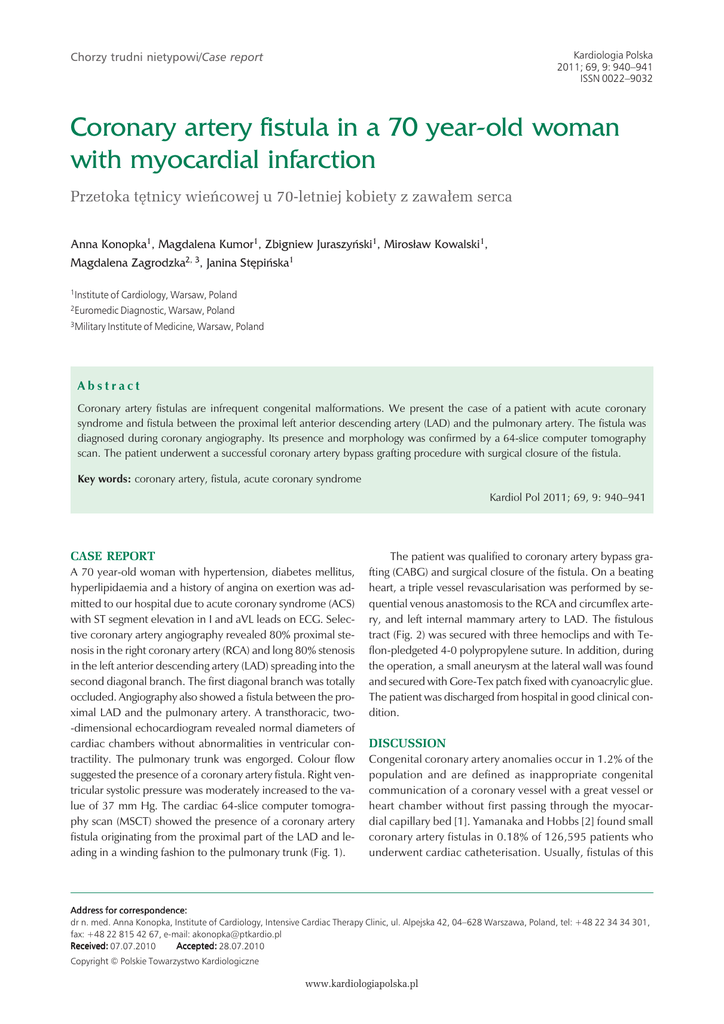 Chorzy trudni nietypowi/Case report

Kardiologia Polska
2011; 69, 9: 940–941
ISSN 0022–9032

Coronary artery fistula in a 70 year-old woman with myocardial infarction

Przetoka tętnicy wieńcowej u 70-letniej kobiety z zawałem serca

Anna Konopka$^1$, Magdalena Kumor$^1$, Zbigniew Juraszyński$^1$, Mirosław Kowalski$^1$, Magdalena Zagrodzka$^{2, 3}$, Janina Stępińska$^1$

$^1$Institute of Cardiology, Warsaw, Poland
$^2$Euromedic Diagnostic, Warsaw, Poland
$^3$Military Institute of Medicine, Warsaw, Poland

Abstract

Coronary artery fistulas are infrequent congenital malformations. We present the case of a patient with acute coronary syndrome and fistula between the proximal left anterior descending artery (LAD) and the pulmonary artery. The fistula was diagnosed during coronary angiography. Its presence and morphology was confirmed by a 64-slice computer tomography scan. The patient underwent a successful coronary artery bypass grafting procedure with surgical closure of the fistula.

Key words: coronary artery, fistula, acute coronary syndrome

Kardiol Pol 2011; 69, 9: 940–941

CASE REPORT
A 70 year-old woman with hypertension, diabetes mellitus, hyperlipidaemia and a history of angina on exertion was admitted to our hospital due to acute coronary syndrome (ACS) with ST segment elevation in I and aVL leads on ECG. Selective coronary artery angiography revealed 80% proximal stenosis in the right coronary artery (RCA) and long 80% stenosis in the left anterior descending artery (LAD) spreading into the second diagonal branch. The first diagonal branch was totally occluded. Angiography also showed a fistula between the proximal LAD and the pulmonary artery. A transthoracic, two-dimensional echocardiogram revealed normal diameters of cardiac chambers without abnormalities in ventricular contractility. The pulmonary trunk was engorged. Colour flow suggested the presence of a coronary artery fistula. Right ventricular systolic pressure was moderately increased to the value of 37 mm Hg. The cardiac 64-slice computer tomography scan (MSCT) showed the presence of a coronary artery fistula originating from the proximal part of the LAD and leading in a winding fashion to the pulmonary trunk (Fig. 1).

The patient was qualified to coronary artery bypass grafting (CABG) and surgical closure of the fistula. On a beating heart, a triple vessel revascularisation was performed by sequential venous anastomosis to the RCA and circumflex artery, and left internal mammary artery to LAD. The fistulous tract (Fig. 2) was secured with three hemoclips and with Teflon-pledgeted 4-0 polypropylene suture. In addition, during the operation, a small aneurysm at the lateral wall was found and secured with Gore-Tex patch fixed with cyanoacrylic glue. The patient was discharged from hospital in good clinical condition.

DISCUSSION
Congenital coronary artery anomalies occur in 1.2% of the population and are defined as inappropriate congenital communication of a coronary vessel with a great vessel or heart chamber without first passing through the myocardial capillary bed [1]. Yamanaka and Hobbs [2] found small coronary artery fistulas in 0.18% of 126,595 patients who underwent cardiac catheterisation. Usually, fistulas of this

Address for correspondence:
dr n. med. Anna Konopka, Institute of Cardiology, Intensive Cardiac Therapy Clinic, ul. Alpejska 42, 04–628 Warszawa, Poland, tel: +48 22 34 34 301, fax: +48 22 815 42 67, e-mail: akonopka@ptkardio.pl
Received: 07.07.2010 Accepted: 28.07.2010
Copyright © Polskie Towarzystwo Kardiologiczne

www.kardiologiapolska.pl